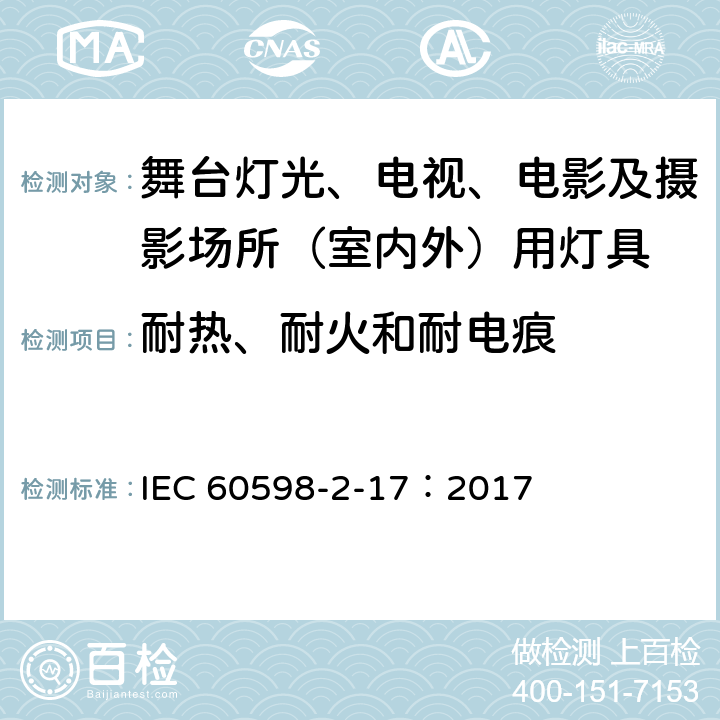 MA CNAS AC ilac-MRA

检测对象：舞台灯光、电视、电影及摄影场所（室内外）用灯具

检测项目：耐热、耐火和耐电痕

检测标准：IEC 60598-2-17：2017

百检 Baijiantest.com

做检测 上百检
400-151-7153